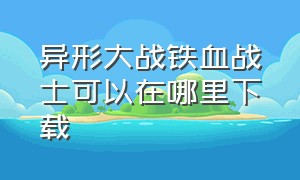 异形大战铁血战士可以在哪里下载